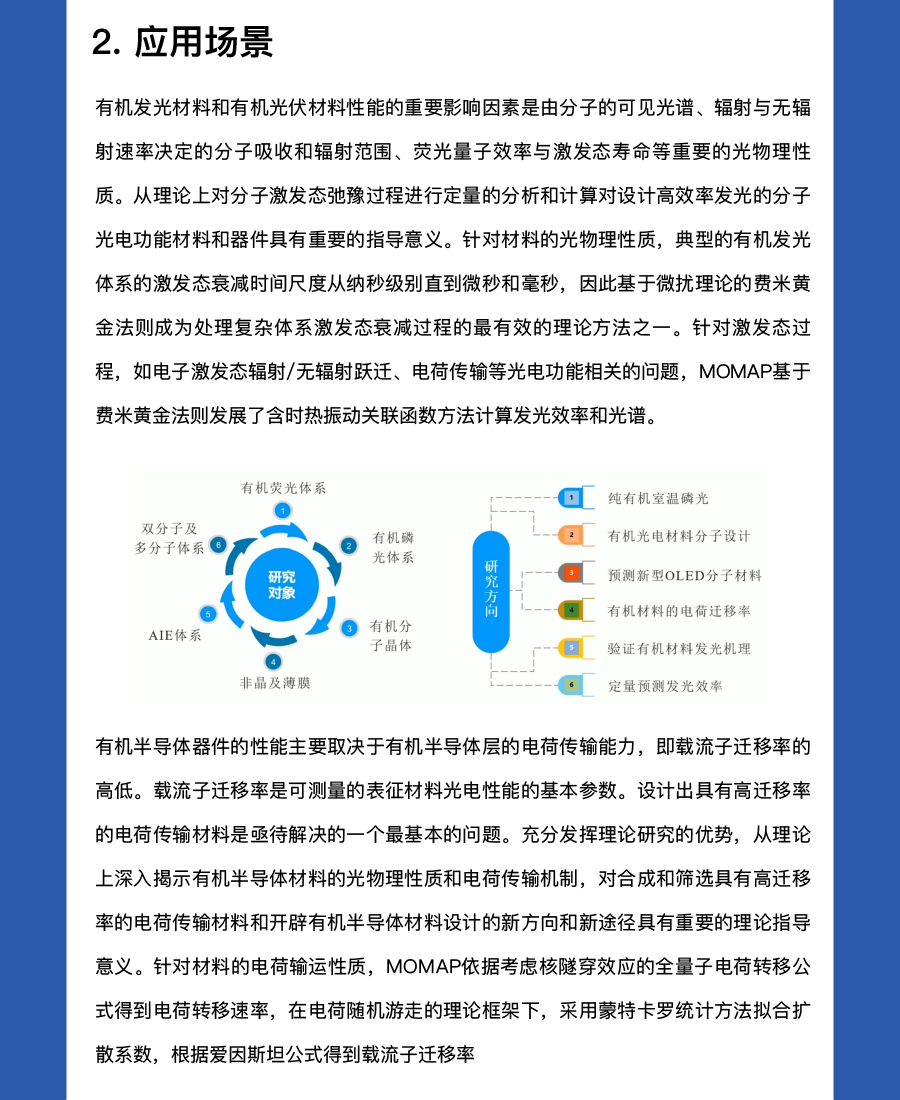 2. 应用场景

有机发光材料和有机光伏材料性能的重要影响因素是由分子的可见光谱、辐射与无辐射速率决定的分子吸收和辐射范围、荧光量子效率与激发态寿命等重要的光物理性质。从理论上对分子激发态弛豫过程进行定量的分析和计算对设计高效率发光的分子光电功能材料和器件具有重要的指导意义。针对材料的光物理性质，典型的有机发光体系的激发态衰减时间尺度从纳秒级别直到微秒和毫秒，因此基于微扰理论的费米黄金法则成为处理复杂体系激发态衰减过程的最有效的理论方法之一。针对激发态过程，如电子激发态辐射/无辐射跃迁、电荷传输等光电功能相关的问题，MOMAP基于费米黄金法则发展了含时热振动关联函数方法计算发光效率和光谱。

研究对象
1 有机荧光体系
2 有机磷光体系
3 有机分子晶体
4 非晶及薄膜
5 AIE体系
6 双分子及多分子体系

研究方向
1 纯有机室温磷光
2 有机光电材料分子设计
3 预测新型OLED分子材料
4 有机材料的电荷迁移率
5 验证有机材料发光机理
6 定量预测发光效率

有机半导体器件的性能主要取决于有机半导体层的电荷传输能力，即载流子迁移率的高低。载流子迁移率是可测量的表征材料光电性能的基本参数。设计出具有高迁移率的电荷传输材料是亟待解决的一个最基本的问题。充分发挥理论研究的优势，从理论上深入揭示有机半导体材料的光物理性质和电荷传输机制，对合成和筛选具有高迁移率的电荷传输材料和开辟有机半导体材料设计的新方向和新途径具有重要的理论指导意义。针对材料的电荷输运性质，MOMAP依据考虑核隧穿效应的全量子电荷转移公式得到电荷转移速率，在电荷随机游走的理论框架下，采用蒙特卡罗统计方法拟合扩散系数，根据爱因斯坦公式得到载流子迁移率